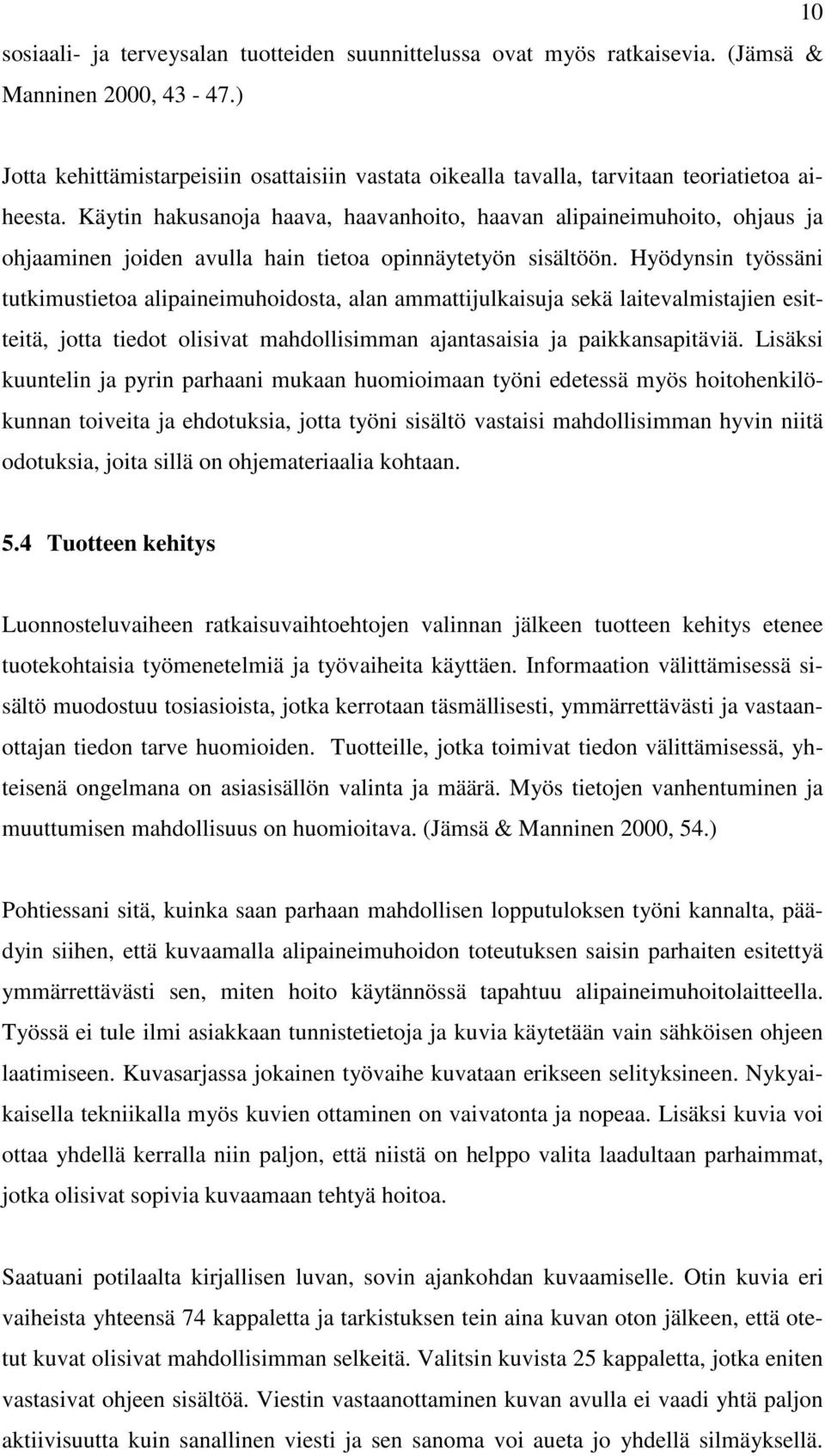 10

sosiaali- ja terveysalan tuotteiden suunnittelussa ovat myös ratkaisevia. (Jämsä & Manninen 2000, 43 - 47.)

Jotta kehittämistarpeisiin osattaisiin vastata oikealla tavalla, tarvitaan teoriatietoa aiheesta. Käytin hakusanoja haava, haavanhoito, haavan alipaineimuhoito, ohjaus ja ohjaaminen joiden avulla hain tietoa opinnäytetyön sisältöön. Hyödynsin työssäni tutkimustietoa alipaineimuhoidosta, alan ammattijulkaisuja sekä laitevalmistajien esitteitä, jotta tiedot olisivat mahdollisimman ajantasaisia ja paikkansapitäviä. Lisäksi kuuntelin ja pyrin parhaani mukaan huomioimaan työni edetessä myös hoitohenkilökunnan toiveita ja ehdotuksia, jotta työni sisältö vastaisi mahdollisimman hyvin niitä odotuksia, joita sillä on ohjemateriaalia kohtaan.

5.4 Tuotteen kehitys

Luonnosteluvaiheen ratkaisuvaihtoehtojen valinnan jälkeen tuotteen kehitys etenee tuotekohtaisia työmenetelmiä ja työvaiheita käyttäen. Informaation välittämisessä sisältö muodostuu tosiasioista, jotka kerrotaan täsmällisesti, ymmärrettävästi ja vastaanottajan tiedon tarve huomioiden. Tuotteille, jotka toimivat tiedon välittämisessä, yhteisenä ongelmana on asiasisällön valinta ja määrä. Myös tietojen vanhentuminen ja muuttumisen mahdollisuus on huomioitava. (Jämsä & Manninen 2000, 54.)

Pohtiessani sitä, kuinka saan parhaan mahdollisen lopputuloksen työni kannalta, päädyin siihen, että kuvaamalla alipaineimuhoidon toteutuksen saisin parhaiten esitettyä ymmärrettävästi sen, miten hoito käytännössä tapahtuu alipaineimuhoitolaitteella. Työssä ei tule ilmi asiakkaan tunnistetietoja ja kuvia käytetään vain sähköisen ohjeen laatimiseen. Kuvasarjassa jokainen työvaihe kuvataan erikseen selityksineen. Nykyaikaisella tekniikalla myös kuvien ottaminen on vaivatonta ja nopeaa. Lisäksi kuvia voi ottaa yhdellä kerralla niin paljon, että niistä on helppo valita laadultaan parhaimmat, jotka olisivat sopivia kuvaamaan tehtyä hoitoa.

Saatuani potilaalta kirjallisen luvan, sovin ajankohdan kuvaamiselle. Otin kuvia eri vaiheista yhteensä 74 kappaletta ja tarkistuksen tein aina kuvan oton jälkeen, että otetut kuvat olisivat mahdollisimman selkeitä. Valitsin kuvista 25 kappaletta, jotka eniten vastasivat ohjeen sisältöä. Viestin vastaanottaminen kuvan avulla ei vaadi yhtä paljon aktiivisuutta kuin sanallinen viesti ja sen sanoma voi aueta jo yhdellä silmäyksellä.